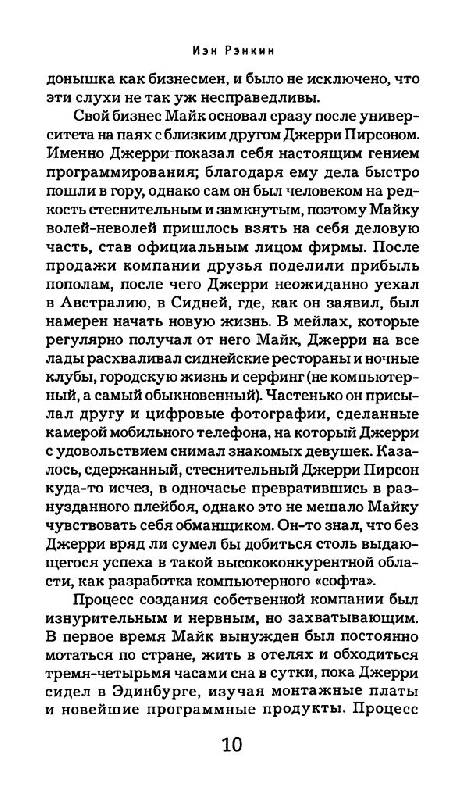 Иэн Рэнкин

донышка как бизнесмен, и было не исключено, что эти слухи не так уж несправедливы.

Свой бизнес Майк основал сразу после университета на паях с близким другом Джерри Пирсоном. Именно Джерри показал себя настоящим гением программирования; благодаря ему дела быстро пошли в гору, однако сам он был человеком на редкость стеснительным и замкнутым, поэтому Майку волей-неволей пришлось взять на себя деловую часть, став официальным лицом фирмы. После продажи компании друзья поделили прибыль пополам, после чего Джерри неожиданно уехал в Австралию, в Сидней, где, как он заявил, был намерен начать новую жизнь. В мейлах, которые регулярно получал от него Майк, Джерри на все лады расхваливал сиднейские рестораны и ночные клубы, городскую жизнь и серфинг (не компьютерный, а самый обыкновенный). Частенько он присылал другу и цифровые фотографии, сделанные камерой мобильного телефона, на который Джерри с удовольствием снимал знакомых девушек. Казалось, сдержанный, стеснительный Джерри Пирсон куда-то исчез, в одночасье превратившись в разнузданного плейбоя, однако это не мешало Майку чувствовать себя обманщиком. Он-то знал, что без Джерри вряд ли сумел бы добиться столь выдающегося успеха в такой высококонкурентной области, как разработка компьютерного «софта».

Процесс создания собственной компании был изнурительным и нервным, но захватывающим. В первое время Майк вынужден был постоянно мотаться по стране, жить в отелях и обходиться тремя-четырьмя часами сна в сутки, пока Джерри сидел в Эдинбурге, изучая монтажные платы и новейшие программные продукты. Процесс

10